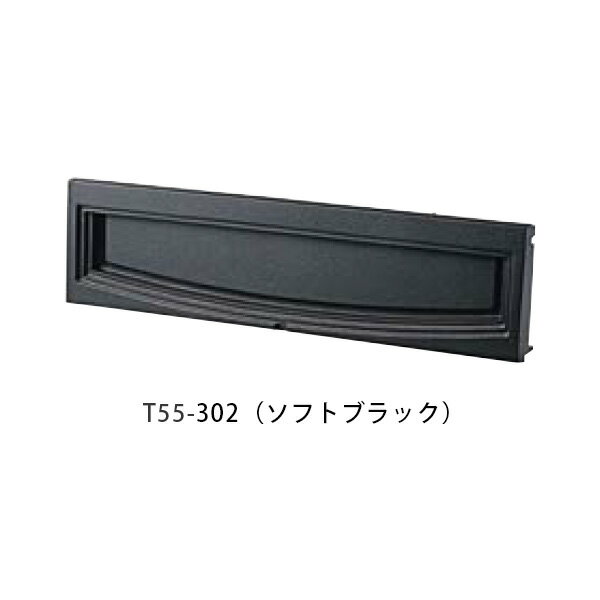 T55-302（ソフトブラック）